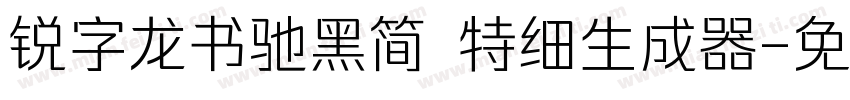 锐字龙书驰黑简 特细生成器-免